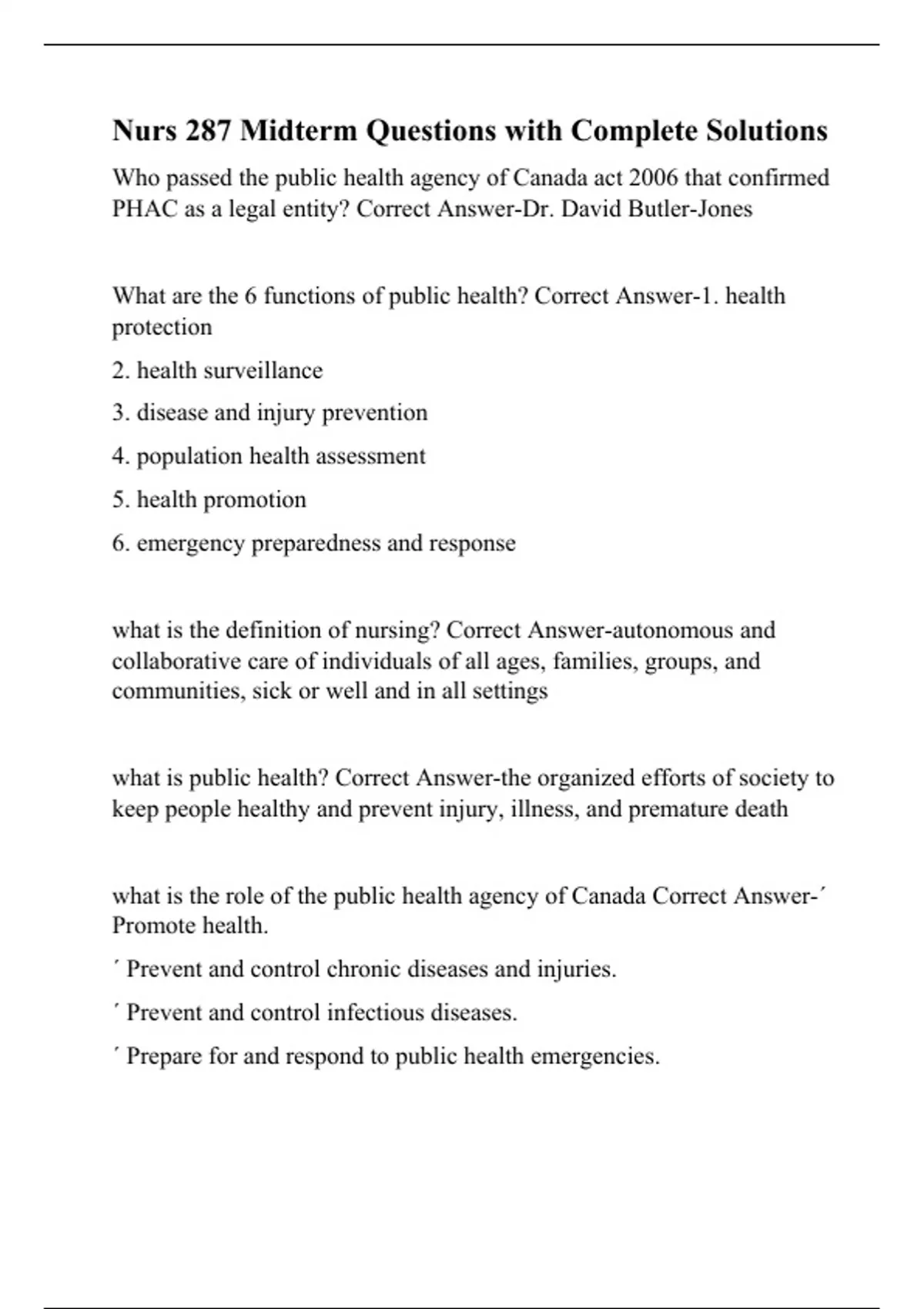 Nurs 287 Midterm Questions with Complete Solutions

Who passed the public health agency of Canada act 2006 that confirmed PHAC as a legal entity? Correct Answer-Dr. David Butler-Jones

What are the 6 functions of public health? Correct Answer-1. health protection

2. health surveillance

3. disease and injury prevention

4. population health assessment

5. health promotion

6. emergency preparedness and response

what is the definition of nursing? Correct Answer-autonomous and collaborative care of individuals of all ages, families, groups, and communities, sick or well and in all settings

what is public health? Correct Answer-the organized efforts of society to keep people healthy and prevent injury, illness, and premature death

what is the role of the public health agency of Canada Correct Answer-´ Promote health.

´ Prevent and control chronic diseases and injuries.

´ Prevent and control infectious diseases.

´ Prepare for and respond to public health emergencies.